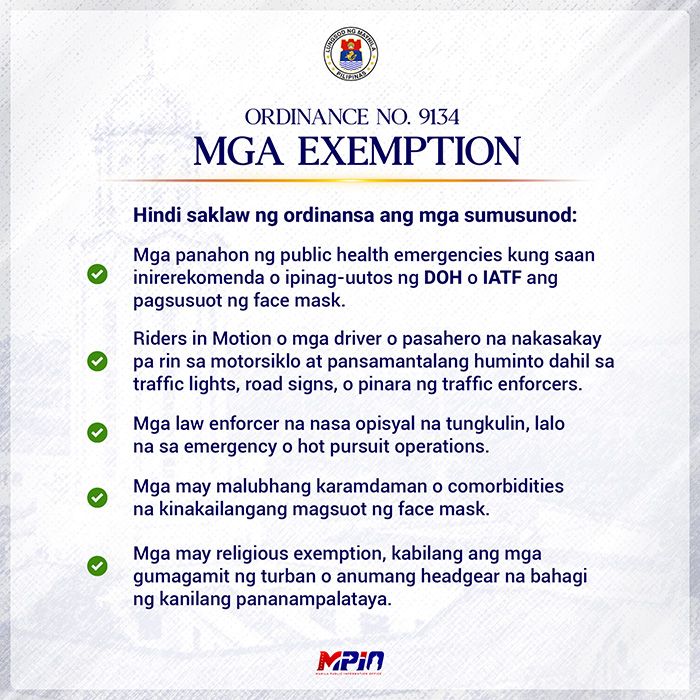 LUNGSOD NG MAYNILA
PILIPINAS

ORDINANCE NO. 9134
MGA EXEMPTION

Hindi saklaw ng ordinansa ang mga sumusunod:

Mga panahon ng public health emergencies kung saan inirerekomenda o ipinag-uutos ng DOH o IATF ang pagsusuot ng face mask.

Riders in Motion o mga driver o pasahero na nakasakay pa rin sa motorsiklo at pansamantalang huminto dahil sa traffic lights, road signs, o pinara ng traffic enforcers.

Mga law enforcer na nasa opisyal na tungkulin, lalo na sa emergency o hot pursuit operations.

Mga may malubhang karamdaman o comorbidities na kinakailangang magsuot ng face mask.

Mga may religious exemption, kabilang ang mga gumagamit ng turban o anumang headgear na bahagi ng kanilang pananampalataya.

MPIO
MANILA PUBLIC INFORMATION OFFICE